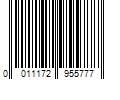 0 011172 955777